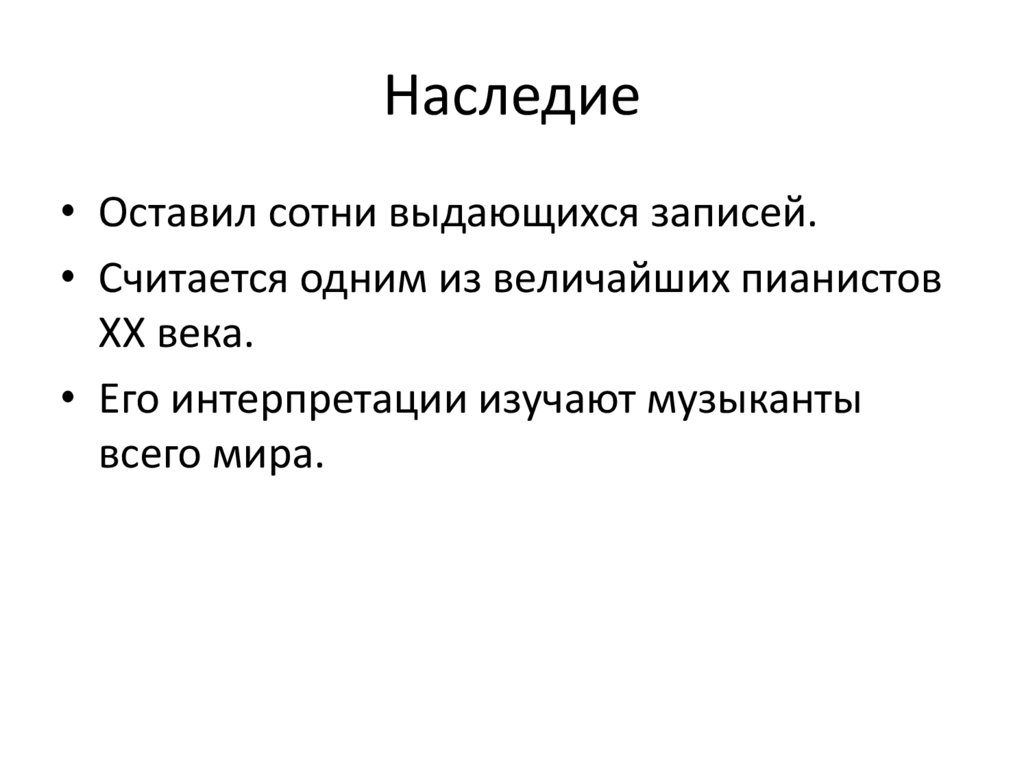 Наследие

• Оставил сотни выдающихся записей.
• Считается одним из величайших пианистов XX века.
• Его интерпретации изучают музыканты всего мира.